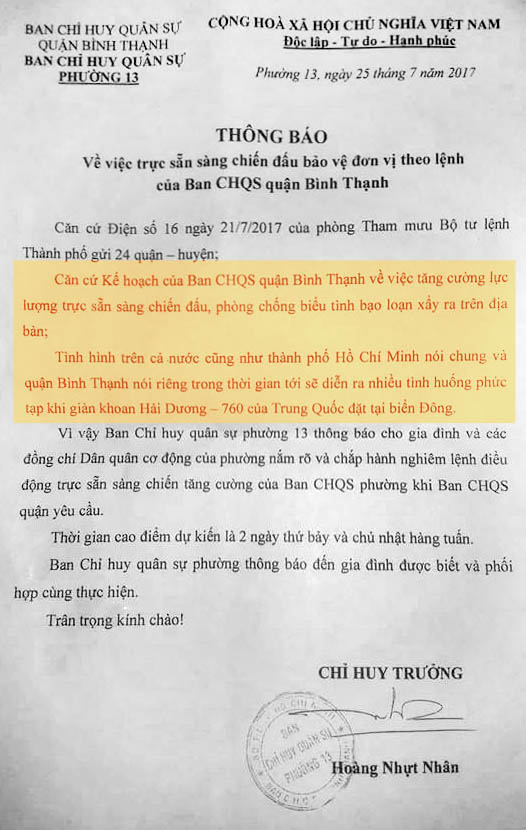 BAN CHỈ HUY QUÂN SỰ QUẬN BÌNH THẠNH
BAN CHỈ HUY QUÂN SỰ PHƯỜNG 13

CỘNG HOÀ XÃ HỘI CHỦ NGHĨA VIỆT NAM
Độc lập - Tự do - Hạnh phúc

Phường 13, ngày 25 tháng 7 năm 2017

THÔNG BÁO
Về việc trực sẵn sàng chiến đấu bảo vệ đơn vị theo lệnh của Ban CHQS quận Bình Thạnh

Căn cứ Điện số 16 ngày 21/7/2017 của phòng Tham mưu Bộ tư lệnh Thành phố gửi 24 quận – huyện;

Căn cứ Kế hoạch của Ban CHQS quận Bình Thạnh về việc tăng cường lực lượng trực sẵn sàng chiến đấu, phòng chống biểu tình bạo loạn xảy ra trên địa bàn;

Tình hình trên cả nước cũng như thành phố Hồ Chí Minh nói chung và quận Bình Thạnh nói riêng trong thời gian tới sẽ diễn ra nhiều tình huống phức tạp khi giàn khoan Hải Dương – 760 của Trung Quốc đặt tại biển Đông.

Vì vậy Ban Chỉ huy quân sự phường 13 thông báo cho gia đình và các đồng chí Dân quân cơ động của phường nắm rõ và chấp hành nghiêm lệnh điều động trực sẵn sàng chiến tăng cường của Ban CHQS phường khi Ban CHQS quận yêu cầu.

Thời gian cao điểm dự kiến là 2 ngày thứ bảy và chủ nhật hàng tuần.

Ban Chỉ huy quân sự phường thông báo đến gia đình được biết và phối hợp cùng thực hiện.

Trân trọng kính chào!

CHỈ HUY TRƯỞNG

BAN CHỈ HUY QUÂN SỰ PHƯỜNG 13

Hoàng Nhựt Nhân